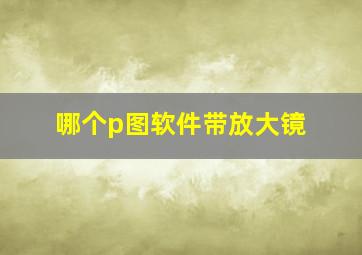 哪个p图软件带放大镜